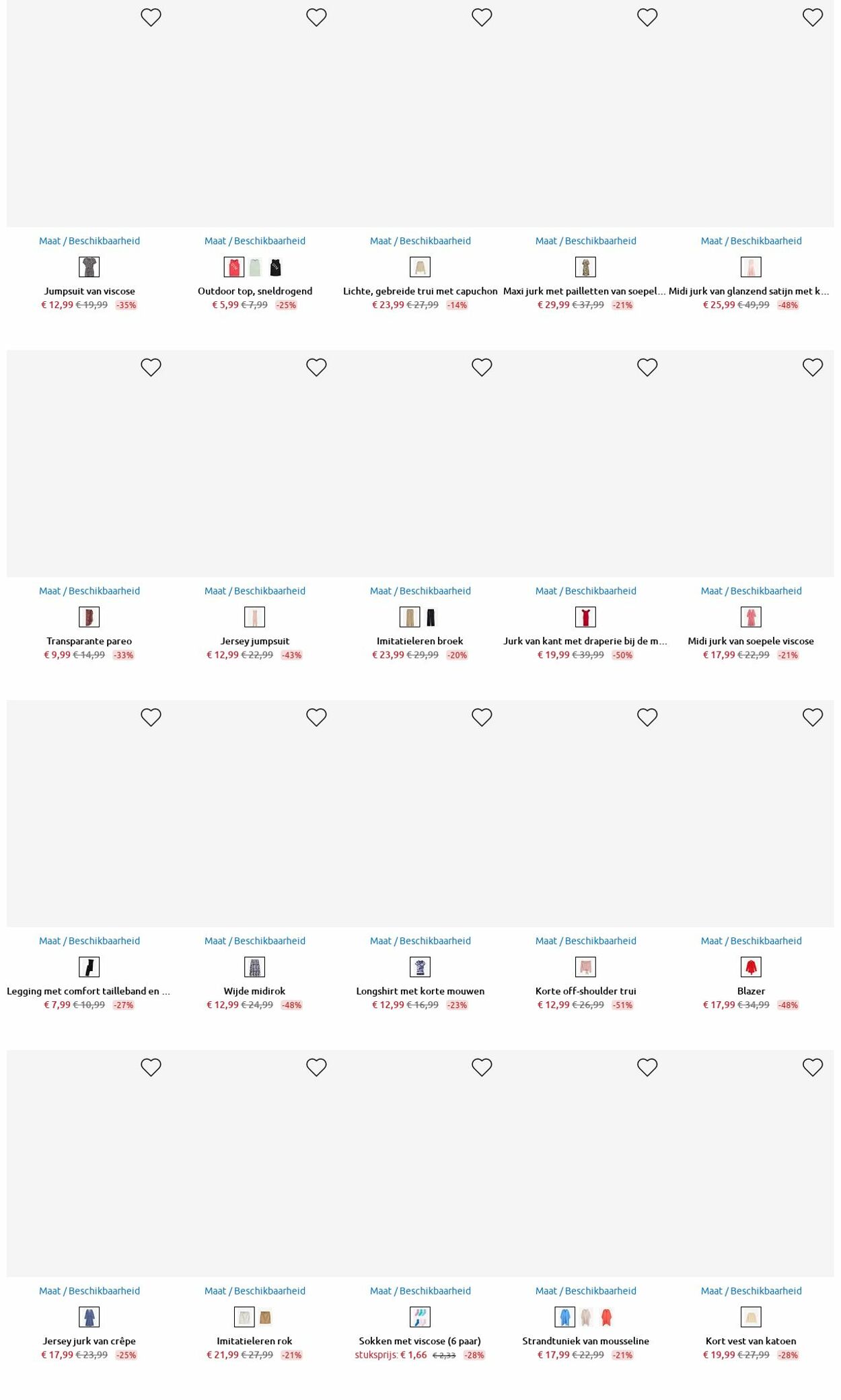 Maat / Beschikbaarheid
Jumpsuit van viscose
€ 12,99 € 19,99 -35%

Maat / Beschikbaarheid
Outdoor top, sneldrogend
€ 5,99 € 7,99 -25%

Maat / Beschikbaarheid
Lichte, gebreide trui met capuchon
€ 23,99 € 27,99 -14%

Maat / Beschikbaarheid
Maxi jurk met pailletten van soepel...
€ 29,99 € 37,99 -21%

Maat / Beschikbaarheid
Midi jurk van glanzend satijn met k...
€ 25,99 € 49,99 -48%

Maat / Beschikbaarheid
Transparante pareo
€ 9,99 € 14,99 -33%

Maat / Beschikbaarheid
Jersey jumpsuit
€ 12,99 € 22,99 -43%

Maat / Beschikbaarheid
Imitatieleren broek
€ 23,99 € 29,99 -20%

Maat / Beschikbaarheid
Jurk van kant met draperie bij de m...
€ 19,99 € 39,99 -50%

Maat / Beschikbaarheid
Midi jurk van soepele viscose
€ 17,99 € 22,99 -21%

Maat / Beschikbaarheid
Legging met comfort tailleband en ...
€ 7,99 € 10,99 -27%

Maat / Beschikbaarheid
Wijde midirok
€ 12,99 € 24,99 -48%

Maat / Beschikbaarheid
Longshirt met korte mouwen
€ 12,99 € 16,99 -23%

Maat / Beschikbaarheid
Korte off-shoulder trui
€ 12,99 € 26,99 -51%

Maat / Beschikbaarheid
Blazer
€ 17,99 € 34,99 -48%

Maat / Beschikbaarheid
Jersey jurk van crêpe
€ 17,99 € 23,99 -25%

Maat / Beschikbaarheid
Imitatieleren rok
€ 21,99 € 27,99 -21%

Maat / Beschikbaarheid
Sokken met viscose (6 paar)
stuksprijs: € 1,66 € 2,33 -28%

Maat / Beschikbaarheid
Strandtuniek van mousseline
€ 17,99 € 22,99 -21%

Maat / Beschikbaarheid
Kort vest van katoen
€ 19,99 € 27,99 -28%